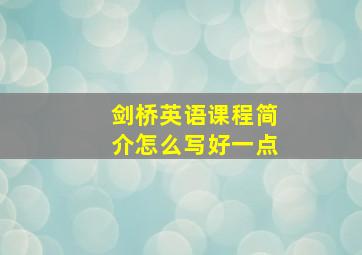 剑桥英语课程简介怎么写好一点